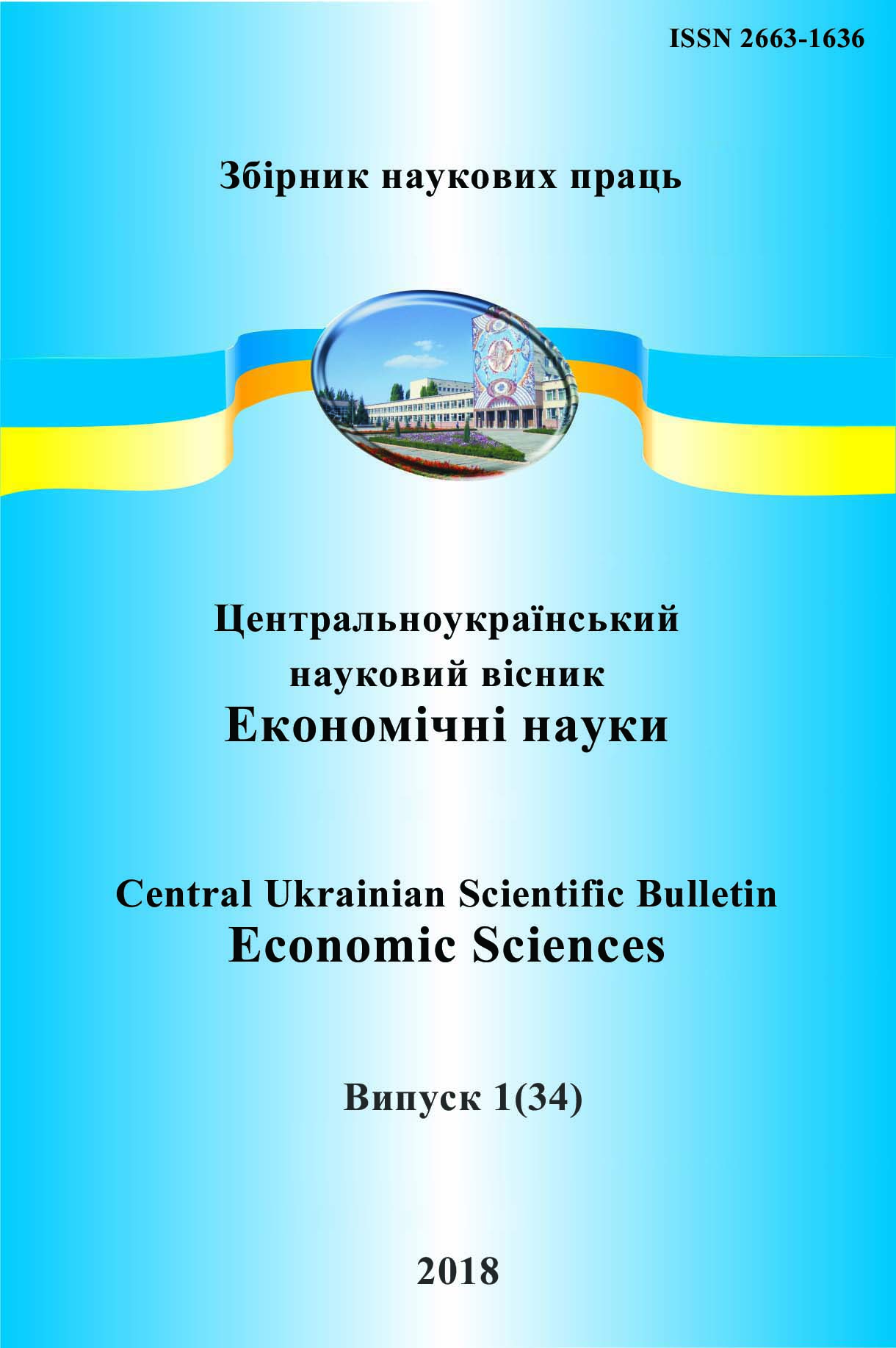 ISSN 2663-1636

Збірник наукових праць

Центральноукраїнський науковий вісник
Економічні науки

Central Ukrainian Scientific Bulletin
Economic Sciences

Випуск 1(34)

2018